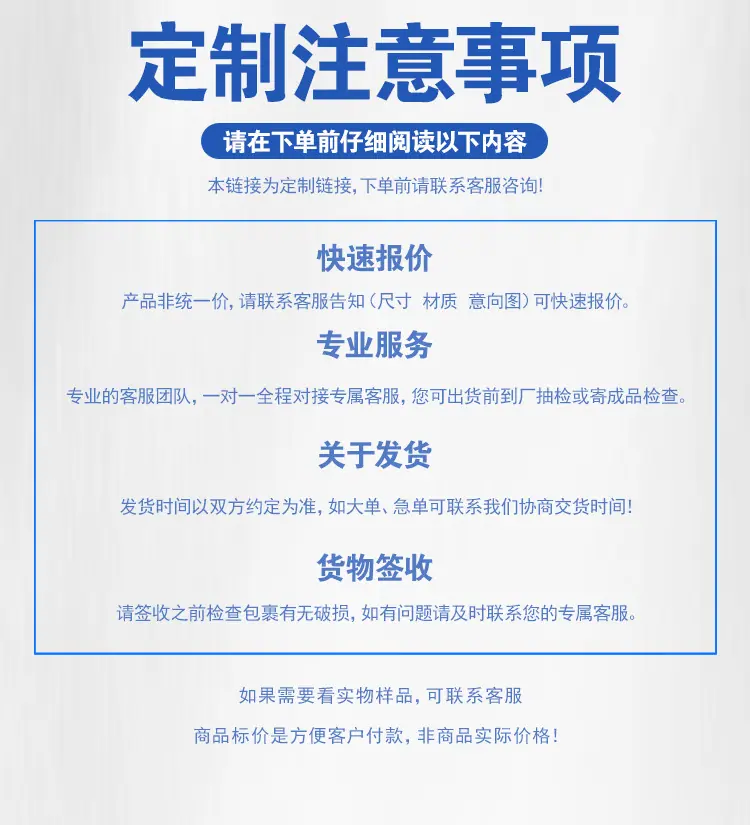 定制注意事项

请在下单前仔细阅读以下内容

本链接为定制链接，下单前请联系客服咨询!

快速报价

产品非统一价，请联系客服告知（尺寸 材质 意向图）可快速报价。

专业服务

专业的客服团队，一对一全程对接专属客服，您可出货前到厂抽检或寄成品检查。

关于发货

发货时间以双方约定为准，如大单、急单可联系我们协商交货时间!

货物签收

请签收之前检查包裹有无破损，如有问题请及时联系您的专属客服。

如果需要看实物样品，可联系客服

商品标价是方便客户付款，非商品实际价格!